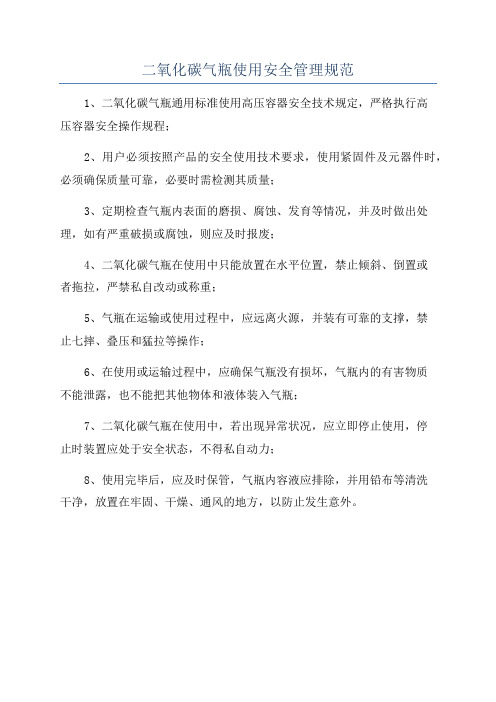 二氧化碳气瓶使用安全管理规范

1、二氧化碳气瓶通用标准使用高压容器安全技术规定，严格执行高压容器安全操作规程；

2、用户必须按照产品的安全使用技术要求，使用紧固件及元器件时，必须确保质量可靠，必要时需检测其质量；

3、定期检查气瓶内表面的磨损、腐蚀、发育等情况，并及时做出处理，如有严重破损或腐蚀，则应及时报废；

4、二氧化碳气瓶在使用中只能放置在水平位置，禁止倾斜、倒置或者拖拉，严禁私自改动或称重；

5、气瓶在运输或使用过程中，应远离火源，并装有可靠的支撑，禁止七摔、叠压和猛拉等操作；

6、在使用或运输过程中，应确保气瓶没有损坏，气瓶内的有害物质不能泄露，也不能把其他物体和液体装入气瓶；

7、二氧化碳气瓶在使用中，若出现异常状况，应立即停止使用，停止时装置应处于安全状态，不得私自动力；

8、使用完毕后，应及时保管，气瓶内容液应排除，并用铅布等清洗干净，放置在牢固、干燥、通风的地方，以防止发生意外。